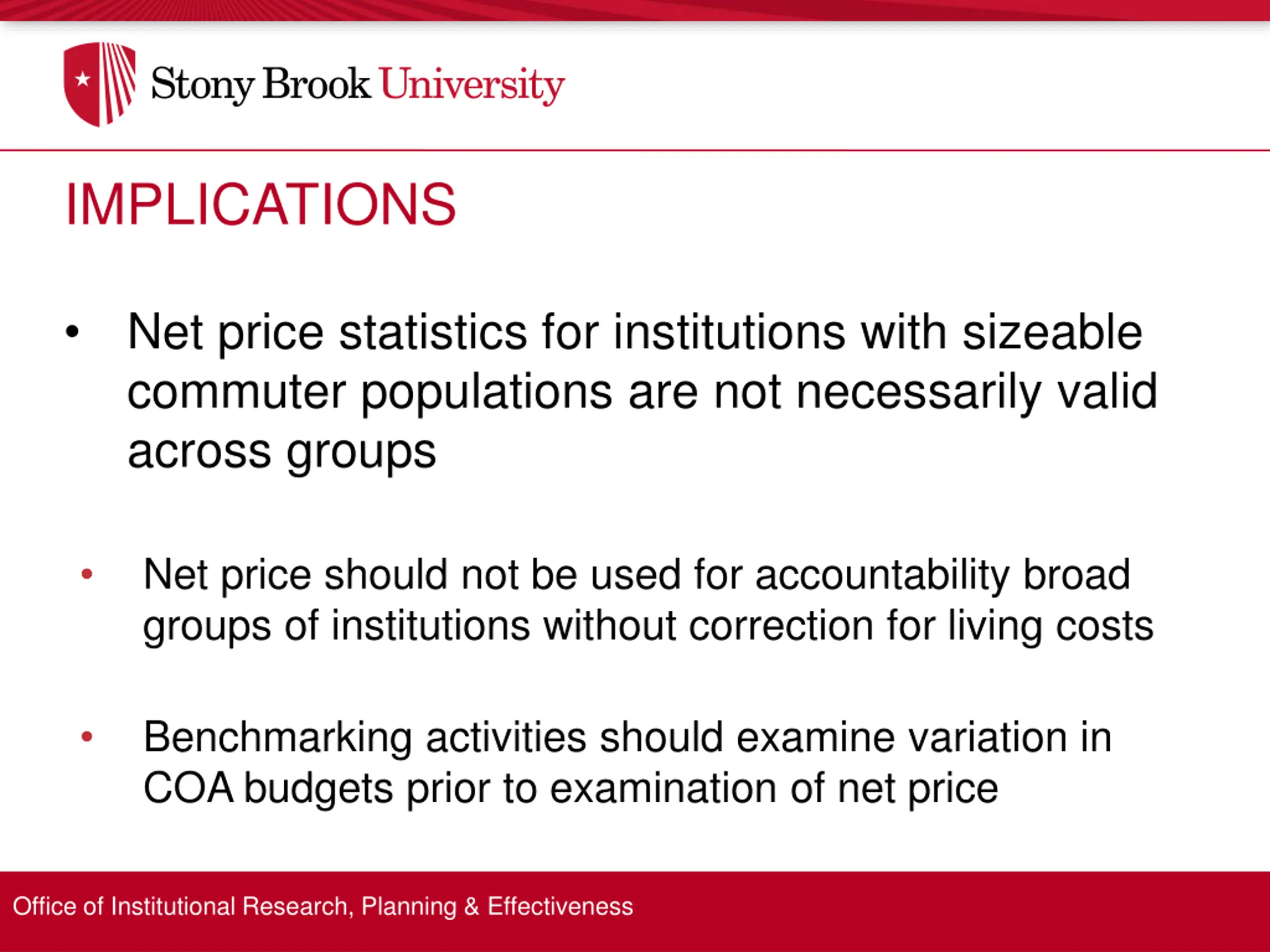 Stony Brook University

IMPLICATIONS

• Net price statistics for institutions with sizeable commuter populations are not necessarily valid across groups

• Net price should not be used for accountability broad groups of institutions without correction for living costs

• Benchmarking activities should examine variation in COA budgets prior to examination of net price

Office of Institutional Research, Planning & Effectiveness